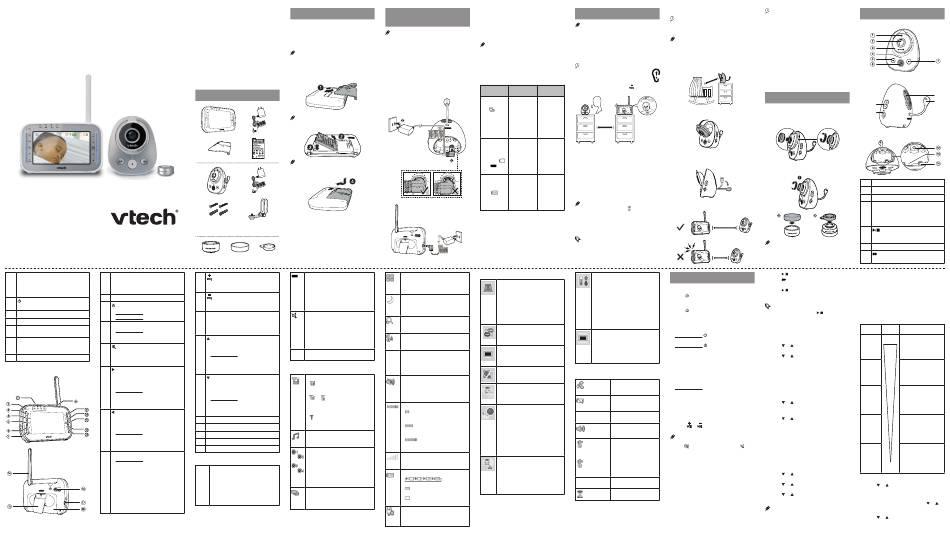 vtech